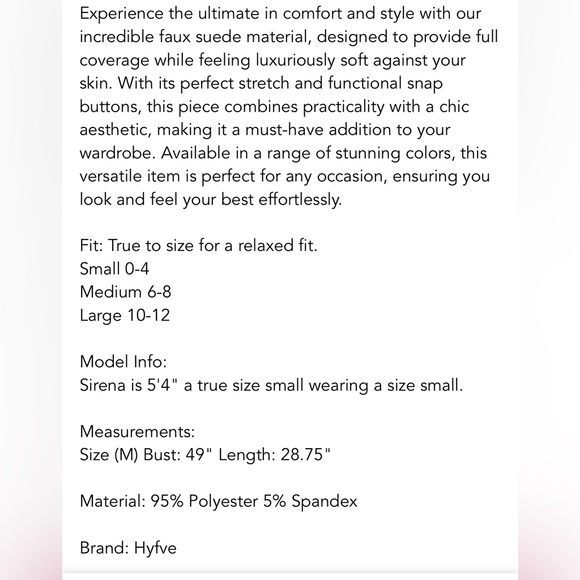 Experience the ultimate in comfort and style with our incredible faux suede material, designed to provide full coverage while feeling luxuriously soft against your skin. With its perfect stretch and functional snap buttons, this piece combines practicality with a chic aesthetic, making it a must-have addition to your wardrobe. Available in a range of stunning colors, this versatile item is perfect for any occasion, ensuring you look and feel your best effortlessly.

Fit: True to size for a relaxed fit.
Small 0-4
Medium 6-8
Large 10-12

Model Info:
Sirena is 5'4" a true size small wearing a size small.

Measurements:
Size (M) Bust: 49" Length: 28.75"

Material: 95% Polyester 5% Spandex

Brand: Hyfve